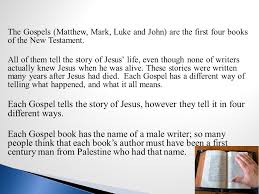 The Gospels (Matthew, Mark, Luke and John) are the first four books of the New Testament.

All of them tell the story of Jesus' life, even though none of writers actually knew Jesus when he was alive. These stories were written many years after Jesus had died. Each Gospel has a different way of telling what happened, and what it all means.

Each Gospel tells the story of Jesus, however they tell it in four different ways.

Each Gospel book has the name of a male writer; so many people think that each book's author must have been a first century man from Palestine who had that name.